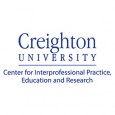 Creighton
UNIVERSITY
Center for Interprofessional Practice, Education and Research